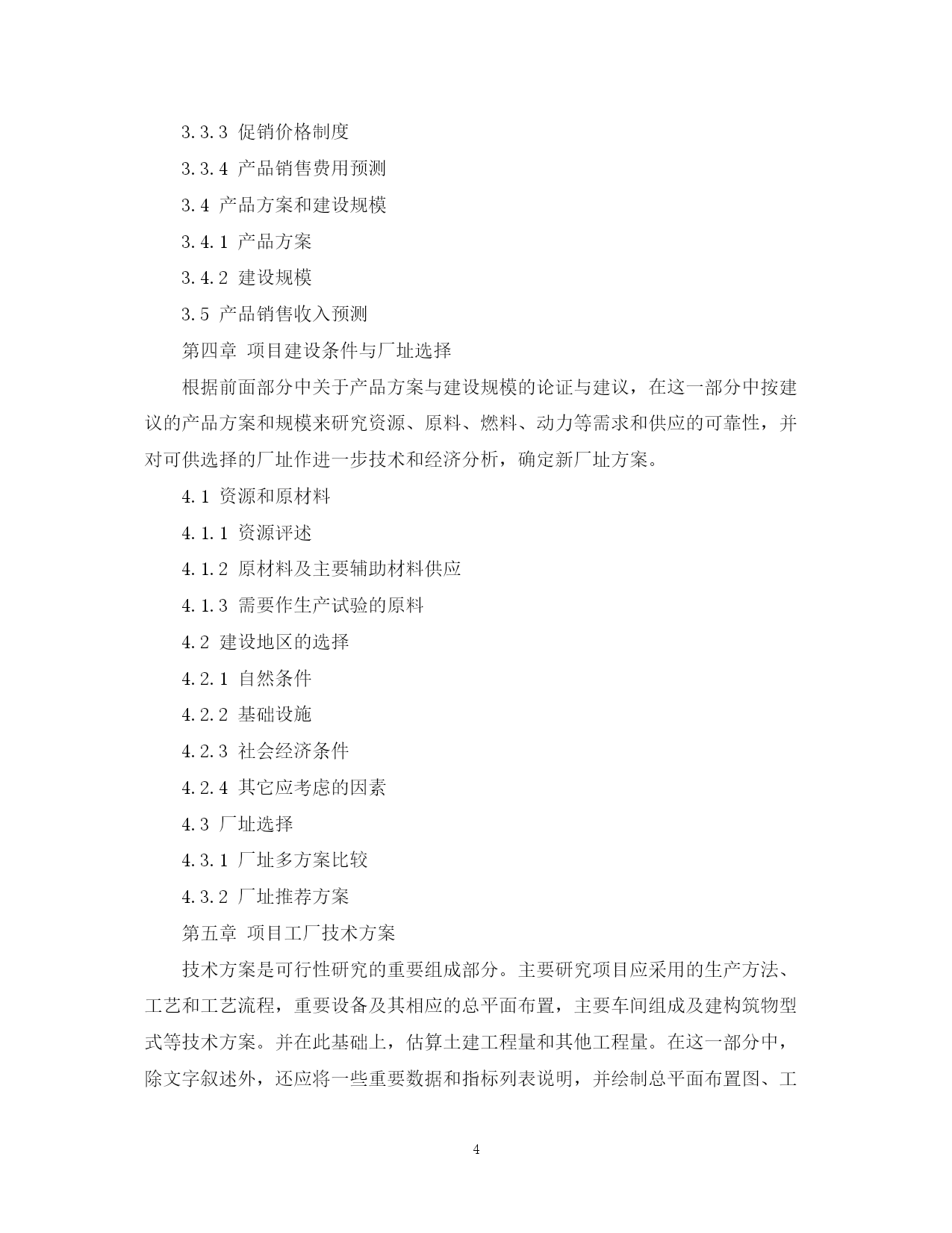 3.3.3 促销价格制度

3.3.4 产品销售费用预测

3.4 产品方案和建设规模

3.4.1 产品方案

3.4.2 建设规模

3.5 产品销售收入预测

第四章 项目建设条件与厂址选择

根据前面部分中关于产品方案与建设规模的论证与建议，在这一部分中按建议的产品方案和规模来研究资源、原料、燃料、动力等需求和供应的可靠性，并对可供选择的厂址作进一步技术和经济分析，确定新厂址方案。

4.1 资源和原材料

4.1.1 资源评述

4.1.2 原材料及主要辅助材料供应

4.1.3 需要作生产试验的原料

4.2 建设地区的选择

4.2.1 自然条件

4.2.2 基础设施

4.2.3 社会经济条件

4.2.4 其它应考虑的因素

4.3 厂址选择

4.3.1 厂址多方案比较

4.3.2 厂址推荐方案

第五章 项目工厂技术方案

技术方案是可行性研究的重要组成部分。主要研究项目应采用的生产方法、工艺和工艺流程，重要设备及其相应的总平面布置，主要车间组成及建构筑物型式等技术方案。并在此基础上，估算土建工程量和其他工程量。在这一部分中，除文字叙述外，还应将一些重要数据和指标列表说明，并绘制总平面布置图、工

4